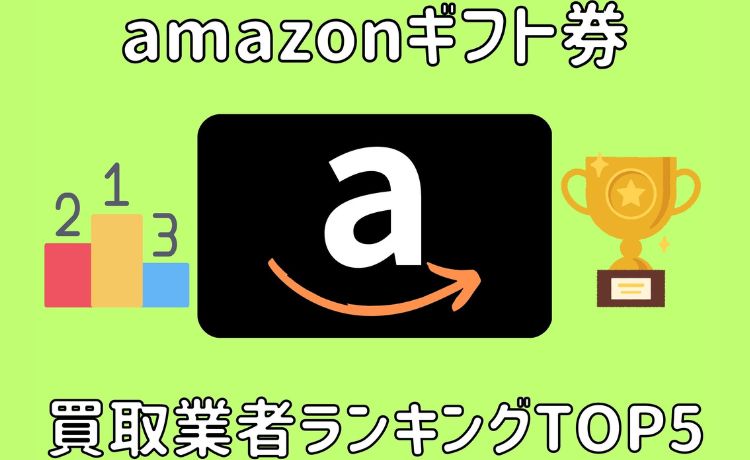 amazonギフト券

2 1 3

a

買取業者ランキングTOP5